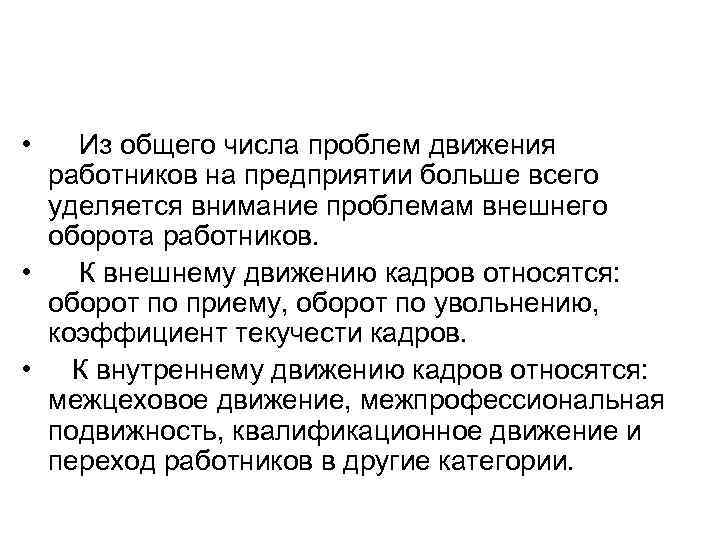 • Из общего числа проблем движения работников на предприятии больше всего уделяется внимание проблемам внешнего оборота работников.

• К внешнему движению кадров относятся: оборот по приему, оборот по увольнению, коэффициент текучести кадров.

• К внутреннему движению кадров относятся: межцеховое движение, межпрофессиональная подвижность, квалификационное движение и переход работников в другие категории.